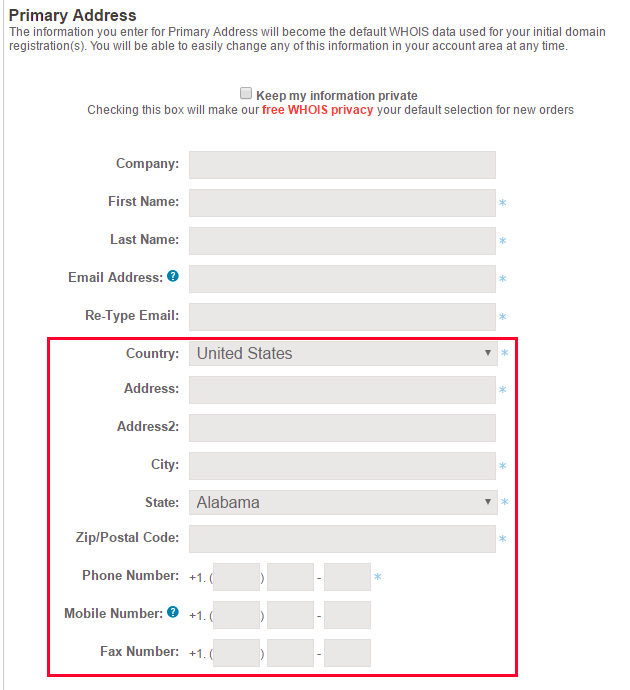 Primary Address
The information you enter for Primary Address will become the default WHOIS data used for your initial domain registration(s). You will be able to easily change any of this information in your account area at any time.

Keep my information private
Checking this box will make our free WHOIS privacy your default selection for new orders

Company:
First Name: *
Last Name: *
Email Address: ? *
Re-Type Email: *
Country: United States *
Address: *
Address2:
City: *
State: Alabama *
Zip/Postal Code: *
Phone Number: +1. ( ) - *
Mobile Number: ? +1. ( ) -
Fax Number: +1. ( ) -